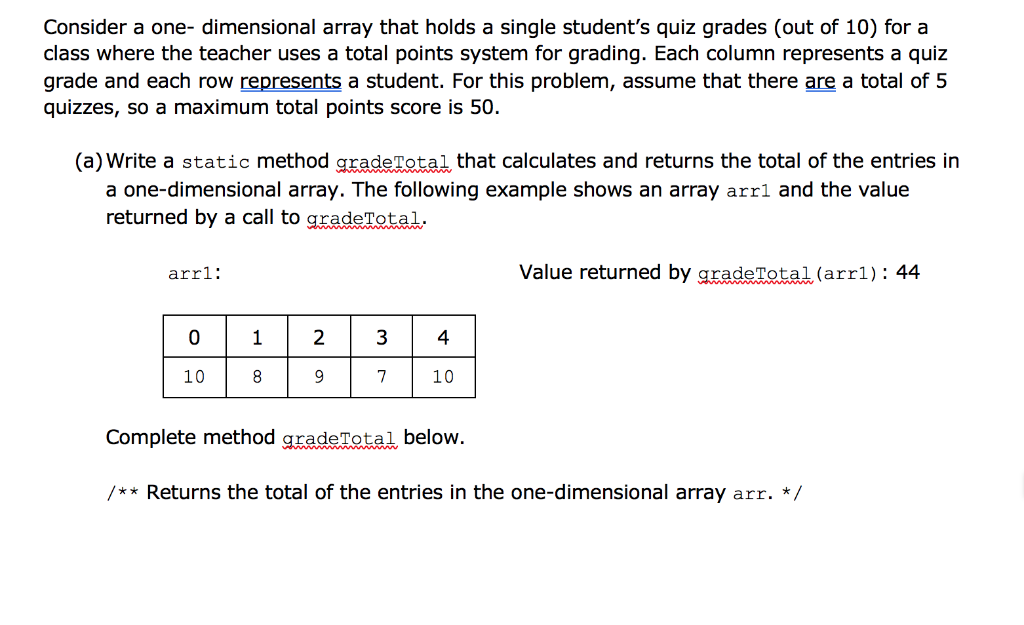 Consider a one- dimensional array that holds a single student's quiz grades (out of 10) for a class where the teacher uses a total points system for grading. Each column represents a quiz grade and each row represents a student. For this problem, assume that there are a total of 5 quizzes, so a maximum total points score is 50.

(a) Write a static method gradeTotal that calculates and returns the total of the entries in a one-dimensional array. The following example shows an array arr1 and the value returned by a call to gradeTotal.

arr1:

Value returned by gradeTotal(arr1): 44

| 0 | 1 | 2 | 3 | 4 |
|---|---|---|---|---|
| 10 | 8 | 9 | 7 | 10 |

Complete method gradeTotal below.

/** Returns the total of the entries in the one-dimensional array arr. */